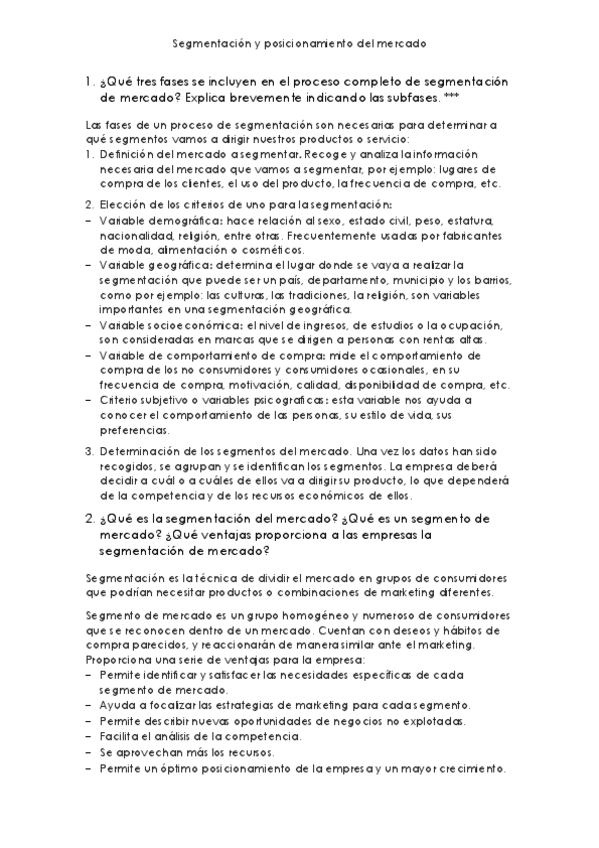 Segmentación y posicionamiento del mercado

1. ¿Qué tres fases se incluyen en el proceso completo de segmentación de mercado? Explica brevemente indicando las subfases. ***

Las fases de un proceso de segmentación son necesarias para determinar a qué segmentos vamos a dirigir nuestros productos o servicio:
1. Definición del mercado a segmentar. Recoge y analiza la información necesaria del mercado que vamos a segmentar, por ejemplo: lugares de compra de los clientes, el uso del producto, la frecuencia de compra, etc.

2. Elección de los criterios de uno para la segmentación:
– Variable demográfica: hace relación al sexo, estado civil, peso, estatura, nacionalidad, religión, entre otras. Frecuentemente usadas por fabricantes de moda, alimentación o cosméticos.
– Variable geográfica: determina el lugar donde se vaya a realizar la segmentación que puede ser un país, departamento, municipio y los barrios, como por ejemplo: las culturas, las tradiciones, la religión, son variables importantes en una segmentación geográfica.
– Variable socioeconómica: el nivel de ingresos, de estudios o la ocupación, son consideradas en marcas que se dirigen a personas con rentas altas.
– Variable de comportamiento de compra: mide el comportamiento de compra de los no consumidores y consumidores ocasionales, en su frecuencia de compra, motivación, calidad, disponibilidad de compra, etc.
– Criterio subjetivo o variables psicograficas: esta variable nos ayuda a conocer el comportamiento de las personas, su estilo de vida, sus preferencias.

3. Determinación de los segmentos del mercado. Una vez los datos han sido recogidos, se agrupan y se identifican los segmentos. La empresa deberá decidir a cuál o a cuáles de ellos va a dirigir su producto, lo que dependerá de la competencia y de los recursos económicos de ellos.

2. ¿Qué es la segmentación del mercado? ¿Qué es un segmento de mercado? ¿Qué ventajas proporciona a las empresas la segmentación de mercado?

Segmentación es la técnica de dividir el mercado en grupos de consumidores que podrían necesitar productos o combinaciones de marketing diferentes.

Segmento de mercado es un grupo homogéneo y numeroso de consumidores que se reconocen dentro de un mercado. Cuentan con deseos y hábitos de compra parecidos, y reaccionarán de manera similar ante el marketing.
Proporciona una serie de ventajas para la empresa:
– Permite identificar y satisfacer las necesidades específicas de cada segmento de mercado.
– Ayuda a focalizar las estrategias de marketing para cada segmento.
– Permite describir nuevas oportunidades de negocios no explotadas.
– Facilita el análisis de la competencia.
– Se aprovechan más los recursos.
– Permite un óptimo posicionamiento de la empresa y un mayor crecimiento.